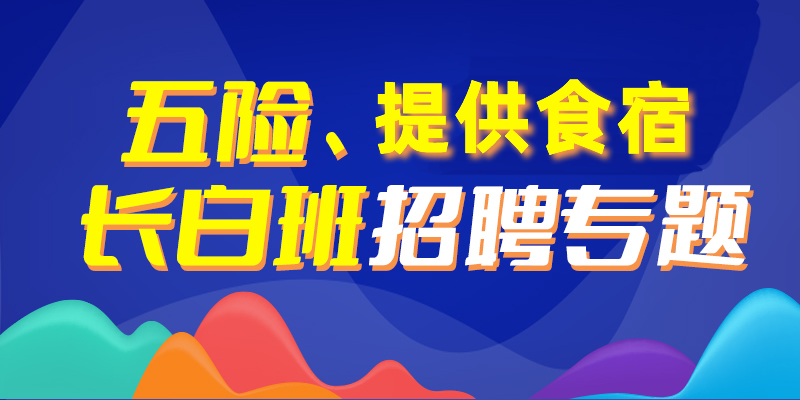 五险、提供食宿
长白班招聘专题